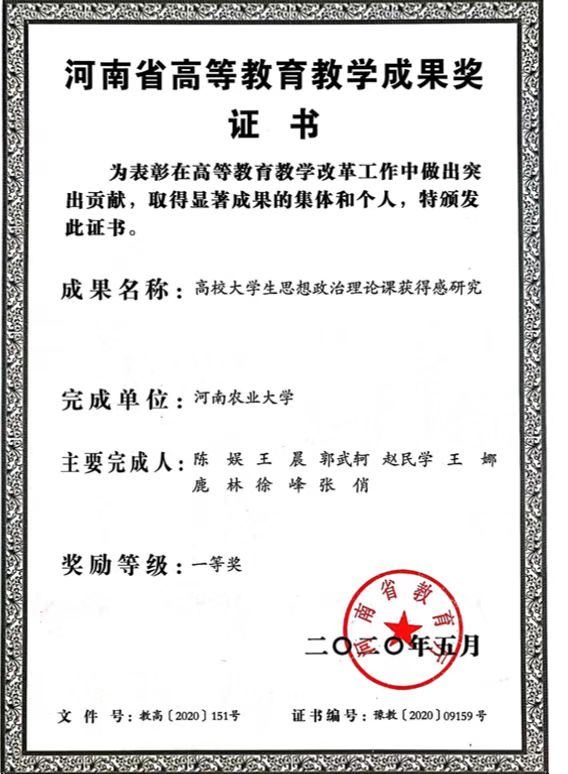 河南省高等教育教学成果奖
证　书

为表彰在高等教育教学改革工作中做出突出贡献，取得显著成果的集体和个人，特颁发此证书。

成果名称：高校大学生思想政治理论课获得感研究

完成单位：河南农业大学

主要完成人：陈　娱　王　晨　郭武轲　赵民学　王　娜　鹿　林　徐　峰　张　俏

奖励等级：一等奖

河南省教育厅

二〇二〇年五月

文　件　号：教高〔2020〕151号　　证书编号：豫教〔2020〕09159号